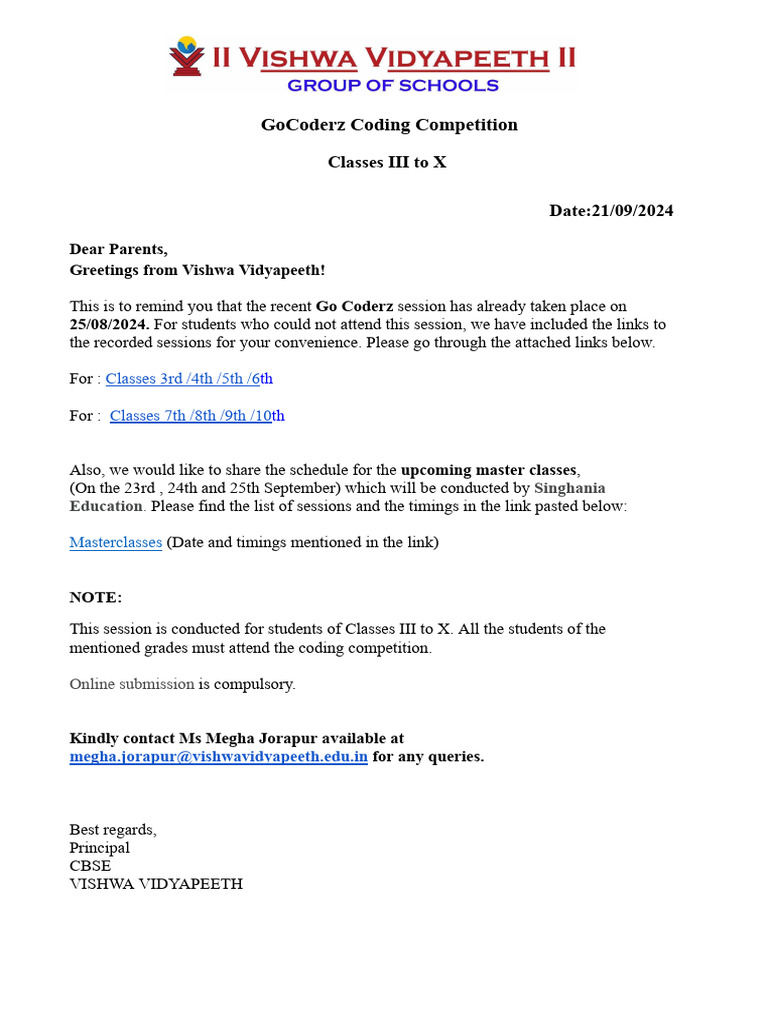 II VISHWA VIDYAPEETH II
GROUP OF SCHOOLS

GoCoderz Coding Competition

Classes III to X

Date:21/09/2024

Dear Parents,
Greetings from Vishwa Vidyapeeth!

This is to remind you that the recent Go Coderz session has already taken place on 25/08/2024. For students who could not attend this session, we have included the links to the recorded sessions for your convenience. Please go through the attached links below.

For : Classes 3rd /4th /5th /6th

For : Classes 7th /8th /9th /10th

Also, we would like to share the schedule for the upcoming master classes, (On the 23rd , 24th and 25th September) which will be conducted by Singhania Education. Please find the list of sessions and the timings in the link pasted below:

Masterclasses (Date and timings mentioned in the link)

NOTE:

This session is conducted for students of Classes III to X. All the students of the mentioned grades must attend the coding competition.

Online submission is compulsory.

Kindly contact Ms Megha Jorapur available at megha.jorapur@vishwavidyapeeth.edu.in for any queries.

Best regards,
Principal
CBSE
VISHWA VIDYAPEETH